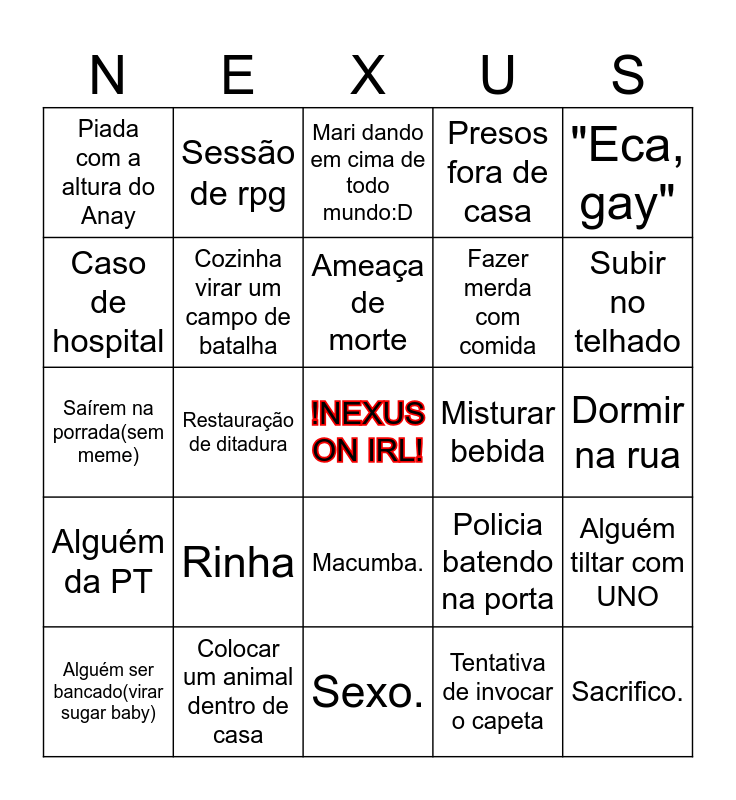 | N | E | X | U | S |
|---|---|---|---|---|
| Piada com a altura do Anay | Sessão de rpg | Mari dando em cima de todo mundo:D | Presos fora de casa | "Eca, gay" |
| Caso de hospital | Cozinha virar um campo de batalha | Ameaça de morte | Fazer merda com comida | Subir no telhado |
| Saírem na porrada(sem meme) | Restauração de ditadura | !NEXUS ON IRL! | Misturar bebida | Dormir na rua |
| Alguém da PT | Rinha | Macumba. | Policia batendo na porta | Alguém tiltar com UNO |
| Alguém ser bancado(virar sugar baby) | Colocar um animal dentro de casa | Sexo. | Tentativa de invocar o capeta | Sacrifico. |